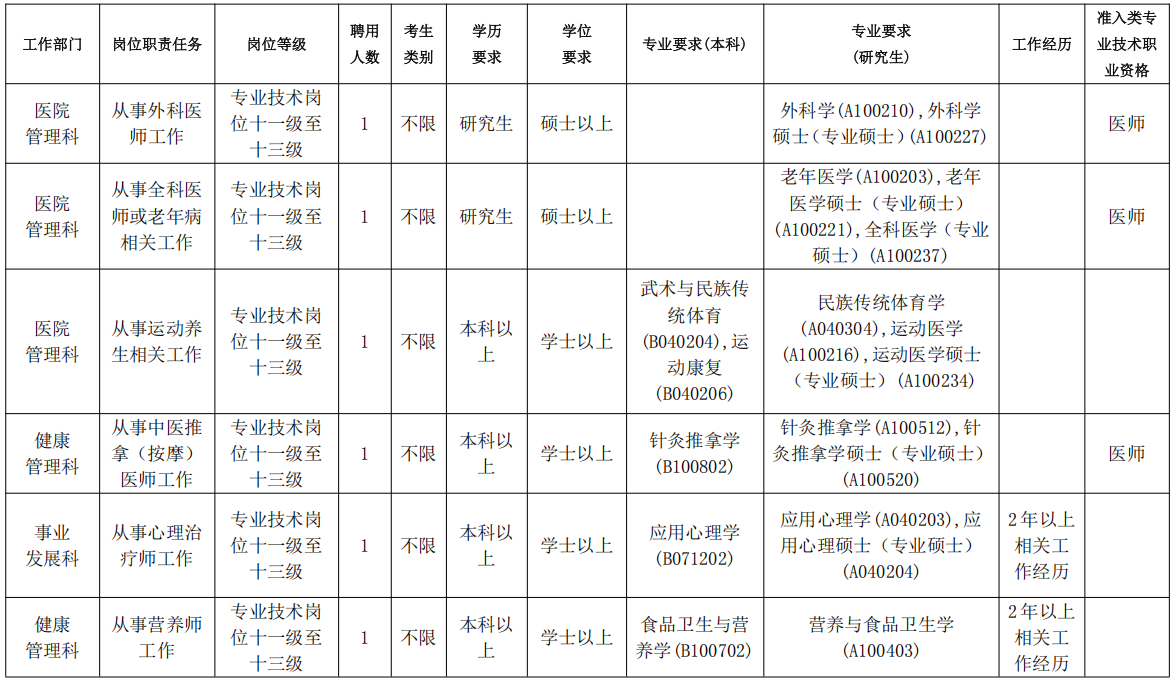 | 工作部门 | 岗位职责任务 | 岗位等级 | 聘用人数 | 考生类别 | 学历要求 | 学位要求 | 专业要求（本科） | 专业要求（研究生） | 工作经历 | 准入类专业技术职业资格 |
|---|---|---|---|---|---|---|---|---|---|---|
| 医院管理科 | 从事外科医师工作 | 专业技术岗位十一级至十三级 | 1 | 不限 | 研究生 | 硕士以上 |  | 外科学（A100210），外科学硕士（专业硕士）（A100227） |  | 医师 |
| 医院管理科 | 从事全科医师或老年病相关工作 | 专业技术岗位十一级至十三级 | 1 | 不限 | 研究生 | 硕士以上 |  | 老年医学（A100203），老年医学硕士（专业硕士）（A100221），全科医学（专业硕士）（A100237） |  | 医师 |
| 医院管理科 | 从事运动养生相关工作 | 专业技术岗位十一级至十三级 | 1 | 不限 | 本科以上 | 学士以上 | 武术与民族传统体育（B040204），运动康复（B040206） | 民族传统体育学（A040304），运动医学（A100216），运动医学硕士（专业硕士）（A100234） |  |  |
| 健康管理科 | 从事中医推拿（按摩）医师工作 | 专业技术岗位十一级至十三级 | 1 | 不限 | 本科以上 | 学士以上 | 针灸推拿学（B100802） | 针灸推拿学（A100512），针灸推拿学硕士（专业硕士）（A100520） |  | 医师 |
| 事业发展科 | 从事心理治疗师工作 | 专业技术岗位十一级至十三级 | 1 | 不限 | 本科以上 | 学士以上 | 应用心理学（B071202） | 应用心理学（A040203），应用心理硕士（专业硕士）（A040204） | 2年以上相关工作经历 |  |
| 健康管理科 | 从事营养师工作 | 专业技术岗位十一级至十三级 | 1 | 不限 | 本科以上 | 学士以上 | 食品卫生与营养学（B100702） | 营养与食品卫生学（A100403） | 2年以上相关工作经历 |  |